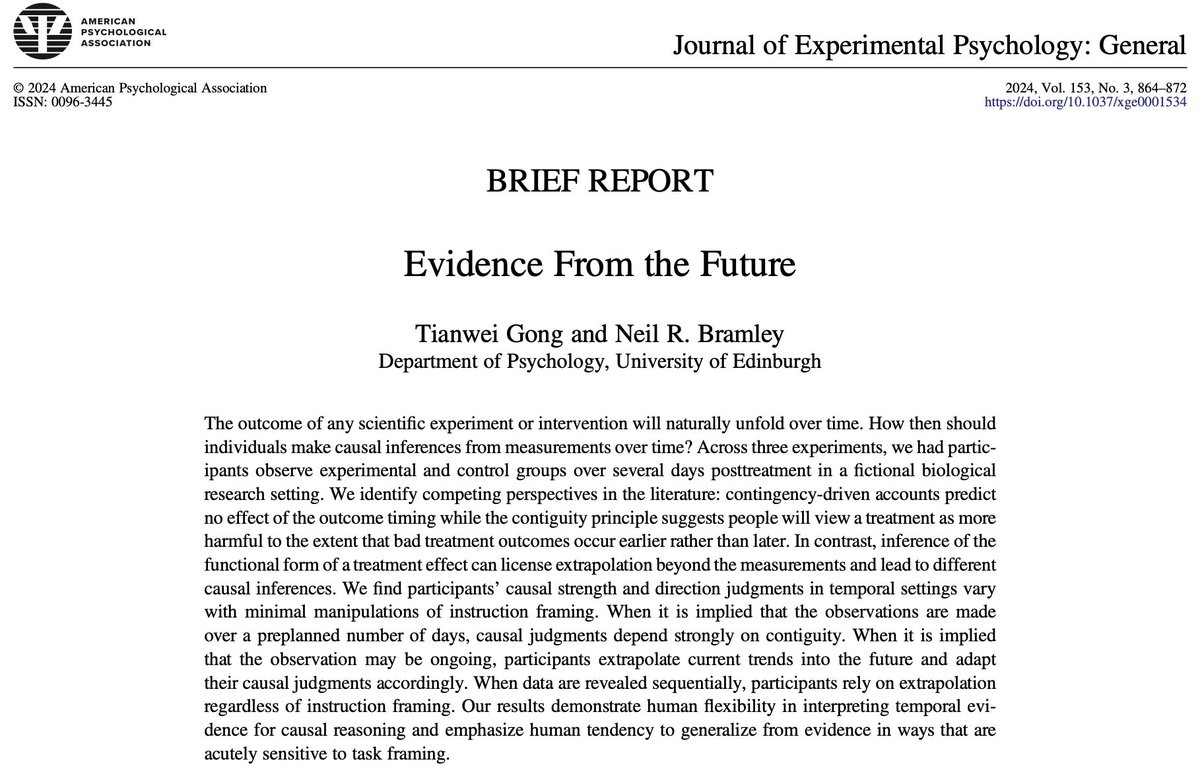 AMERICAN PSYCHOLOGICAL ASSOCIATION

Journal of Experimental Psychology: General

© 2024 American Psychological Association
ISSN: 0096-3445

2024, Vol. 153, No. 3, 864–872
https://doi.org/10.1037/xge0001534

BRIEF REPORT

Evidence From the Future

Tianwei Gong and Neil R. Bramley
Department of Psychology, University of Edinburgh

The outcome of any scientific experiment or intervention will naturally unfold over time. How then should individuals make causal inferences from measurements over time? Across three experiments, we had participants observe experimental and control groups over several days posttreatment in a fictional biological research setting. We identify competing perspectives in the literature: contingency-driven accounts predict no effect of the outcome timing while the contiguity principle suggests people will view a treatment as more harmful to the extent that bad treatment outcomes occur earlier rather than later. In contrast, inference of the functional form of a treatment effect can license extrapolation beyond the measurements and lead to different causal inferences. We find participants' causal strength and direction judgments in temporal settings vary with minimal manipulations of instruction framing. When it is implied that the observations are made over a preplanned number of days, causal judgments depend strongly on contiguity. When it is implied that the observation may be ongoing, participants extrapolate current trends into the future and adapt their causal judgments accordingly. When data are revealed sequentially, participants rely on extrapolation regardless of instruction framing. Our results demonstrate human flexibility in interpreting temporal evidence for causal reasoning and emphasize human tendency to generalize from evidence in ways that are acutely sensitive to task framing.